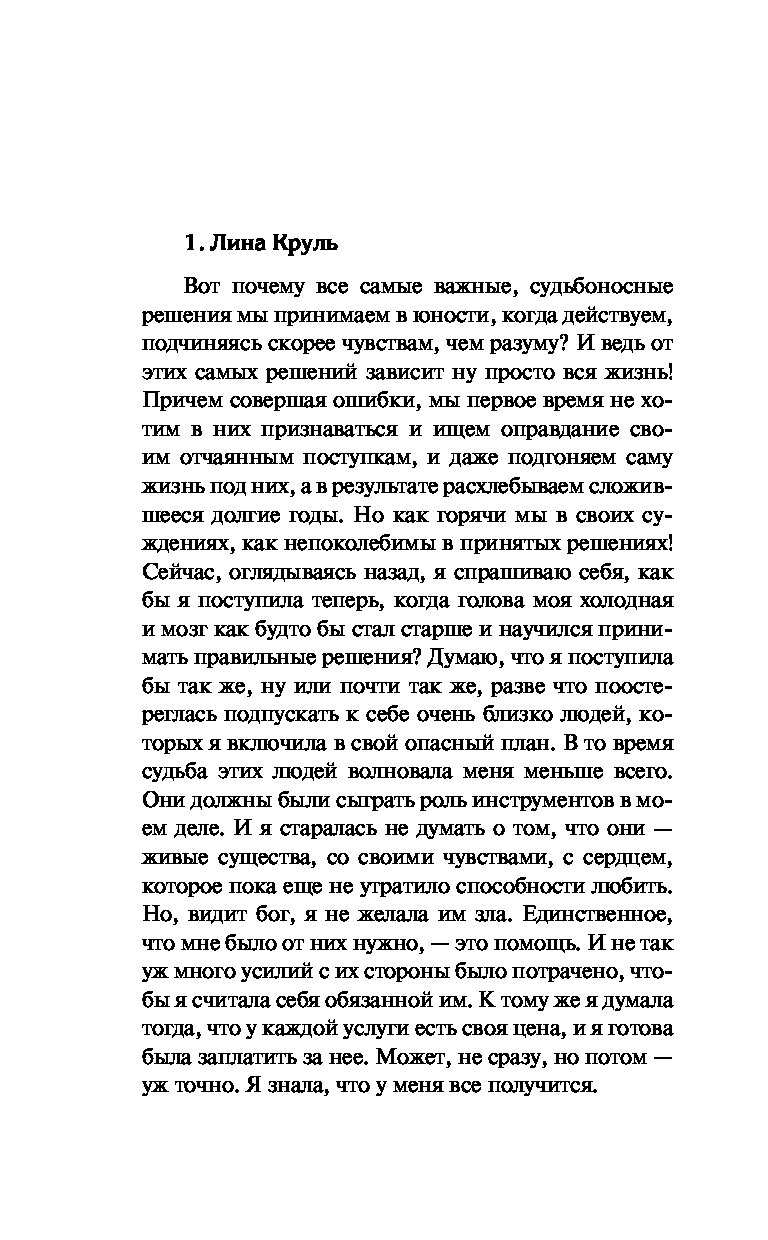 1. Лина Круль

Вот почему все самые важные, судьбоносные решения мы принимаем в юности, когда действуем, подчиняясь скорее чувствам, чем разуму? И ведь от этих самых решений зависит ну просто вся жизнь! Причем совершая ошибки, мы первое время не хотим в них признаваться и ищем оправдание своим отчаянным поступкам, и даже подгоняем саму жизнь под них, а в результате расхлебываем сложившееся долгие годы. Но как горячи мы в своих суждениях, как непоколебимы в принятых решениях! Сейчас, оглядываясь назад, я спрашиваю себя, как бы я поступила теперь, когда голова моя холодная и мозг как будто бы стал старше и научился принимать правильные решения? Думаю, что я поступила бы так же, ну или почти так же, разве что поостереглась подпускать к себе очень близко людей, которых я включила в свой опасный план. В то время судьба этих людей волновала меня меньше всего. Они должны были сыграть роль инструментов в моем деле. И я старалась не думать о том, что они — живые существа, со своими чувствами, с сердцем, которое пока еще не утратило способности любить. Но, видит бог, я не желала им зла. Единственное, что мне было от них нужно, — это помощь. И не так уж много усилий с их стороны было потрачено, чтобы я считала себя обязанной им. К тому же я думала тогда, что у каждой услуги есть своя цена, и я готова была заплатить за нее. Может, не сразу, но потом — уж точно. Я знала, что у меня все получится.